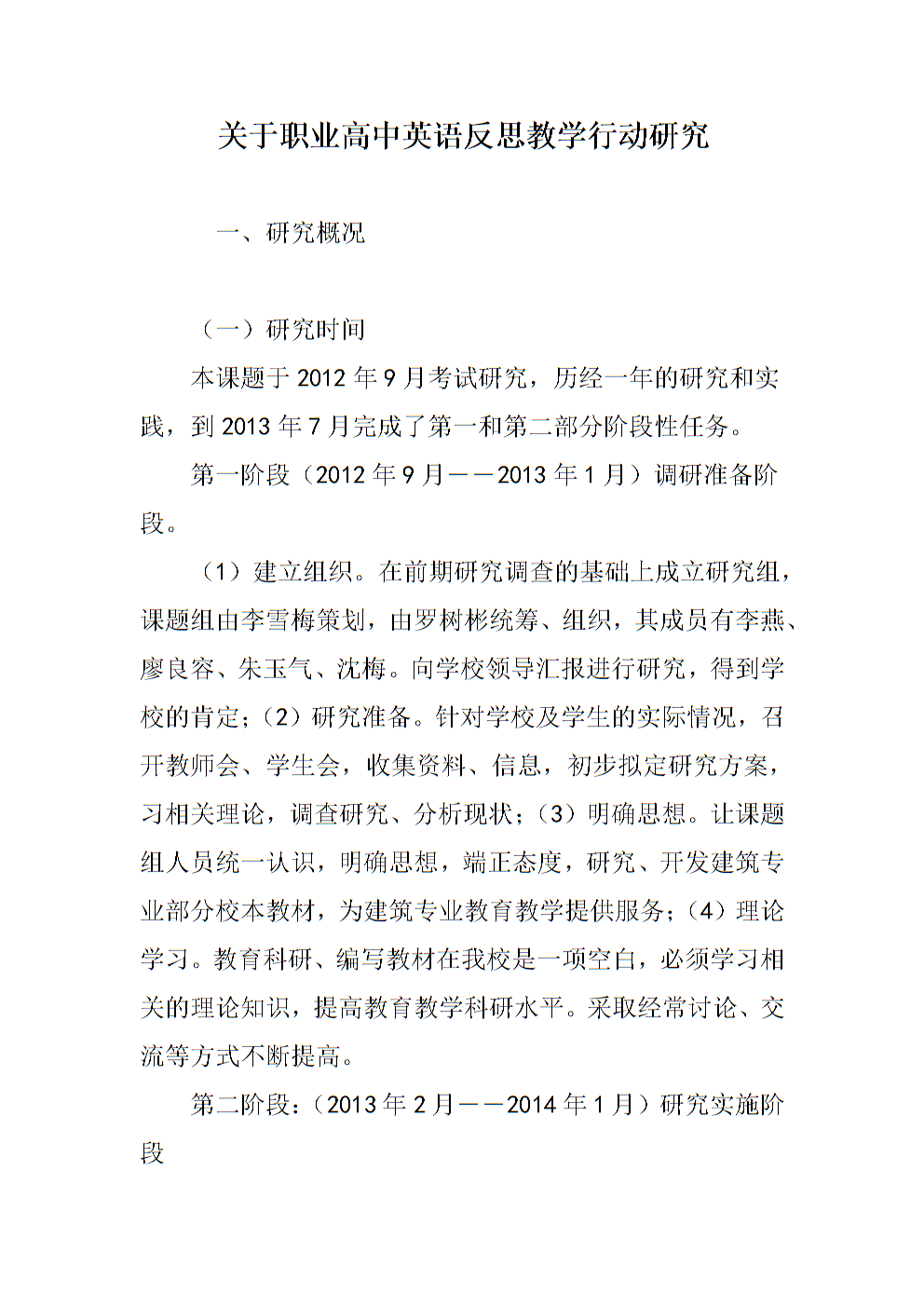 关于职业高中英语反思教学行动研究

一、研究概况

（一）研究时间

本课题于 2012 年 9 月考试研究，历经一年的研究和实践，到 2013 年 7 月完成了第一和第二部分阶段性任务。

第一阶段（2012 年 9 月——2013 年 1 月）调研准备阶段。

（1）建立组织。在前期研究调查的基础上成立研究组，课题组由李雪梅策划，由罗树彬统筹、组织，其成员有李燕、廖良容、朱玉气、沈梅。向学校领导汇报进行研究，得到学校的肯定；（2）研究准备。针对学校及学生的实际情况，召开教师会、学生会，收集资料、信息，初步拟定研究方案，习相关理论，调查研究、分析现状；（3）明确思想。让课题组人员统一认识，明确思想，端正态度，研究、开发建筑专业部分校本教材，为建筑专业教育教学提供服务；（4）理论学习。教育科研、编写教材在我校是一项空白，必须学习相关的理论知识，提高教育教学科研水平。采取经常讨论、交流等方式不断提高。

第二阶段：（2013 年 2 月——2014 年 1 月）研究实施阶段